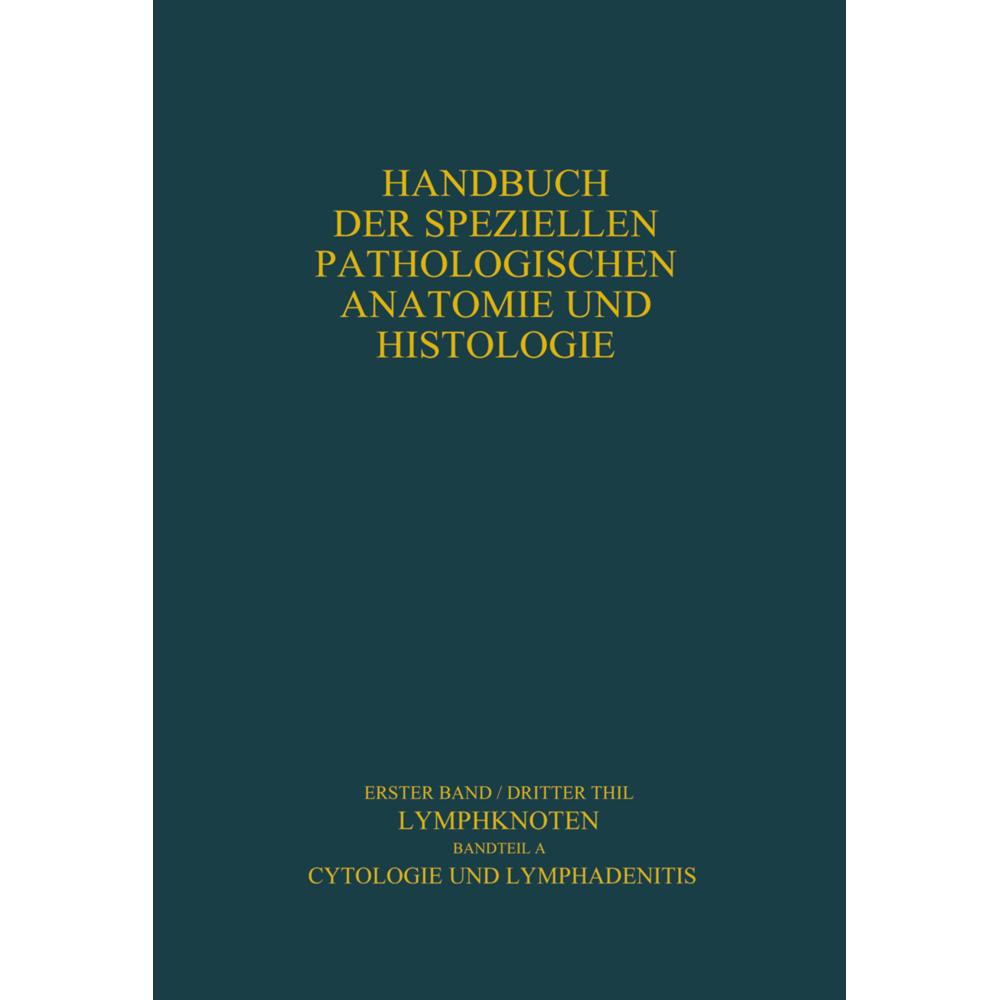 HANDBUCH
DER SPEZIELLEN
PATHOLOGISCHEN
ANATOMIE UND
HISTOLOGIE

ERSTER BAND / DRITTER THIL
LYMPHKNOTEN
BANDTEIL A
CYTOLOGIE UND LYMPHADENITIS